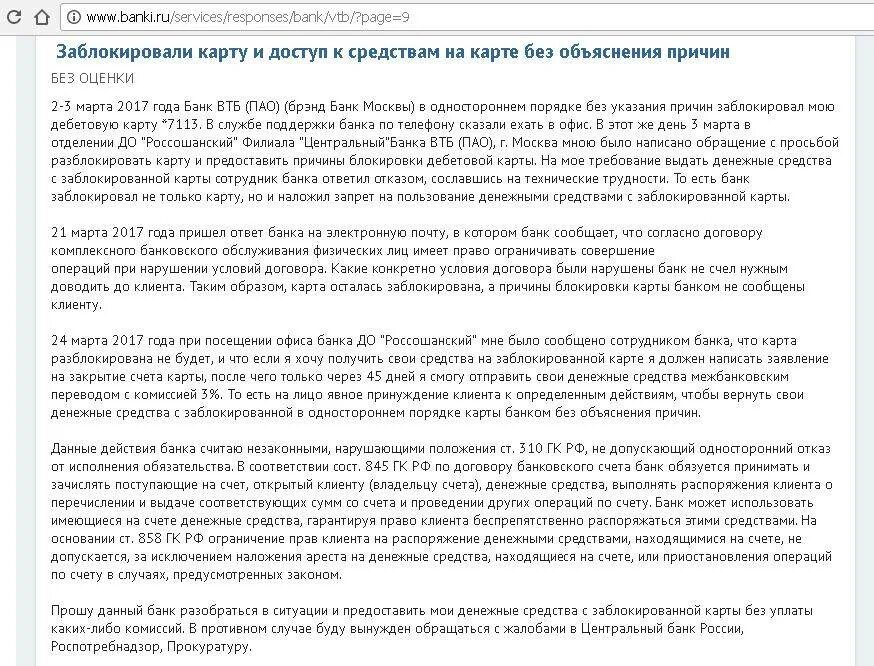 www.banki.ru/services/responses/bank/vtb/?page=9

Заблокировали карту и доступ к средствам на карте без объяснения причин

БЕЗ ОЦЕНКИ

2-3 марта 2017 года Банк ВТБ (ПАО) (брэнд Банк Москвы) в одностороннем порядке без указания причин заблокировал мою дебетовую карту *7113. В службе поддержки банка по телефону сказали ехать в офис. В этот же день 3 марта в отделении ДО "Россошанский" Филиала "Центральный"Банка ВТБ (ПАО), г. Москва мною было написано обращение с просьбой разблокировать карту и предоставить причины блокировки дебетовой карты. На мое требование выдать денежные средства с заблокированной карты сотрудник банка ответил отказом, сославшись на технические трудности. То есть банк заблокировал не только карту, но и наложил запрет на пользование денежными средствами с заблокированной карты.

21 марта 2017 года пришел ответ банка на электронную почту, в котором банк сообщает, что согласно договору комплексного банковского обслуживания физических лиц имеет право ограничивать совершение операций при нарушении условий договора. Какие конкретно условия договора были нарушены банк не счел нужным доводить до клиента. Таким образом, карта осталась заблокирована, а причины блокировки карты банком не сообщены клиенту.

24 марта 2017 года при посещении офиса банка ДО "Россошанский" мне было сообщено сотрудником банка, что карта разблокирована не будет, и что если я хочу получить свои средства на заблокированной карте я должен написать заявление на закрытие счета карты, после чего только через 45 дней я смогу отправить свои денежные средства межбанковским переводом с комиссией 3%. То есть на лицо явное принуждение клиента к определенным действиям, чтобы вернуть свои денежные средства с заблокированной в одностороннем порядке карты банком без объяснения причин.

Данные действия банка считаю незаконными, нарушающими положения ст. 310 ГК РФ, не допускающий односторонний отказ от исполнения обязательства. В соответствии сост. 845 ГК РФ по договору банковского счета банк обязуется принимать и зачислять поступающие на счет, открытый клиенту (владельцу счета), денежные средства, выполнять распоряжения клиента о перечислении и выдаче соответствующих сумм со счета и проведении других операций по счету. Банк может использовать имеющиеся на счете денежные средства, гарантируя право клиента беспрепятственно распоряжаться этими средствами. На основании ст. 858 ГК РФ ограничение прав клиента на распоряжение денежными средствами, находящимися на счете, не допускается, за исключением наложения ареста на денежные средства, находящиеся на счете, или приостановления операций по счету в случаях, предусмотренных законом.

Прошу данный банк разобраться в ситуации и предоставить мои денежные средства с заблокированной карты без уплаты каких-либо комиссий. В противном случае буду вынужден обращаться с жалобами в Центральный банк России, Роспотребнадзор, Прокуратуру.